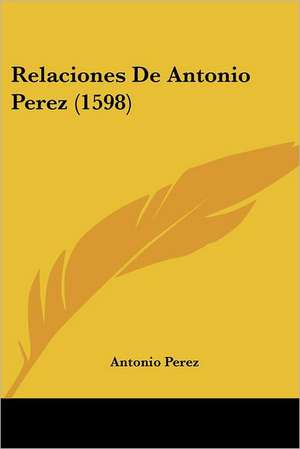 Relaciones De Antonio Perez (1598)

Antonio Perez